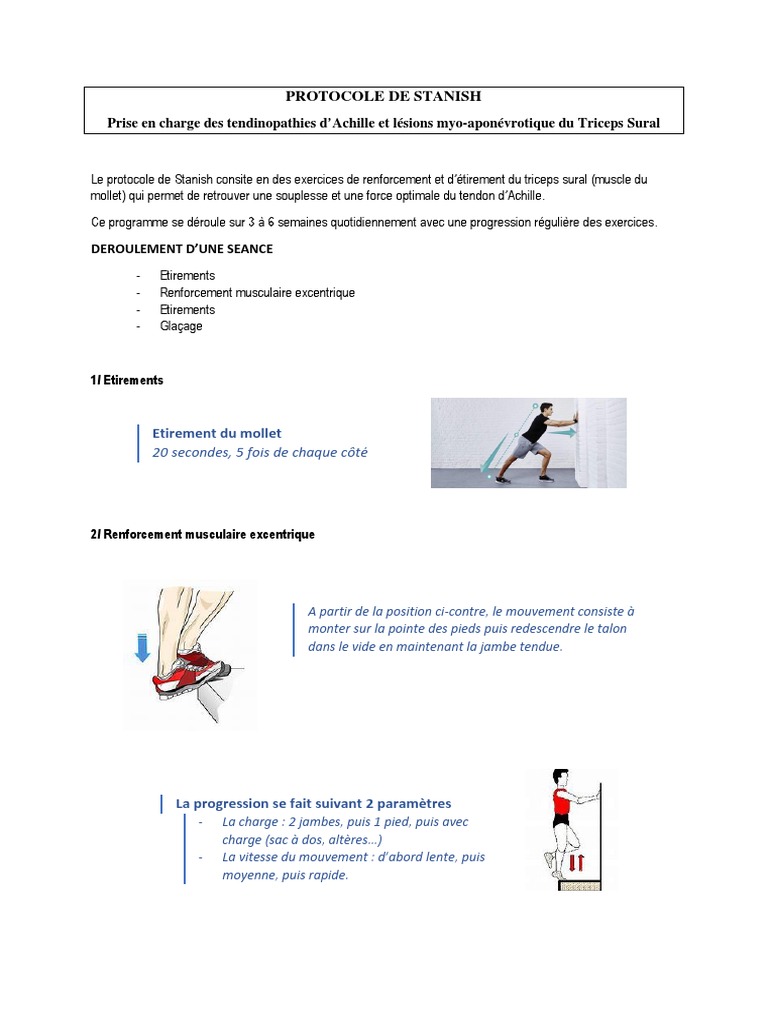 PROTOCOLE DE STANISH

Prise en charge des tendinopathies d'Achille et lésions myo-aponévrotique du Triceps Sural

Le protocole de Stanish consite en des exercices de renforcement et d'étirement du triceps sural (muscle du mollet) qui permet de retrouver une souplesse et une force optimale du tendon d'Achille.

Ce programme se déroule sur 3 à 6 semaines quotidiennement avec une progression régulière des exercices.

DEROULEMENT D'UNE SEANCE

- Etirements
- Renforcement musculaire excentrique
- Etirements
- Glaçage

1/ Etirements

Etirement du mollet
20 secondes, 5 fois de chaque côté

2/ Renforcement musculaire excentrique

A partir de la position ci-contre, le mouvement consiste à monter sur la pointe des pieds puis redescendre le talon dans le vide en maintenant la jambe tendue.

La progression se fait suivant 2 paramètres
- La charge : 2 jambes, puis 1 pied, puis avec charge (sac à dos, altères…)
- La vitesse du mouvement : d'abord lente, puis moyenne, puis rapide.